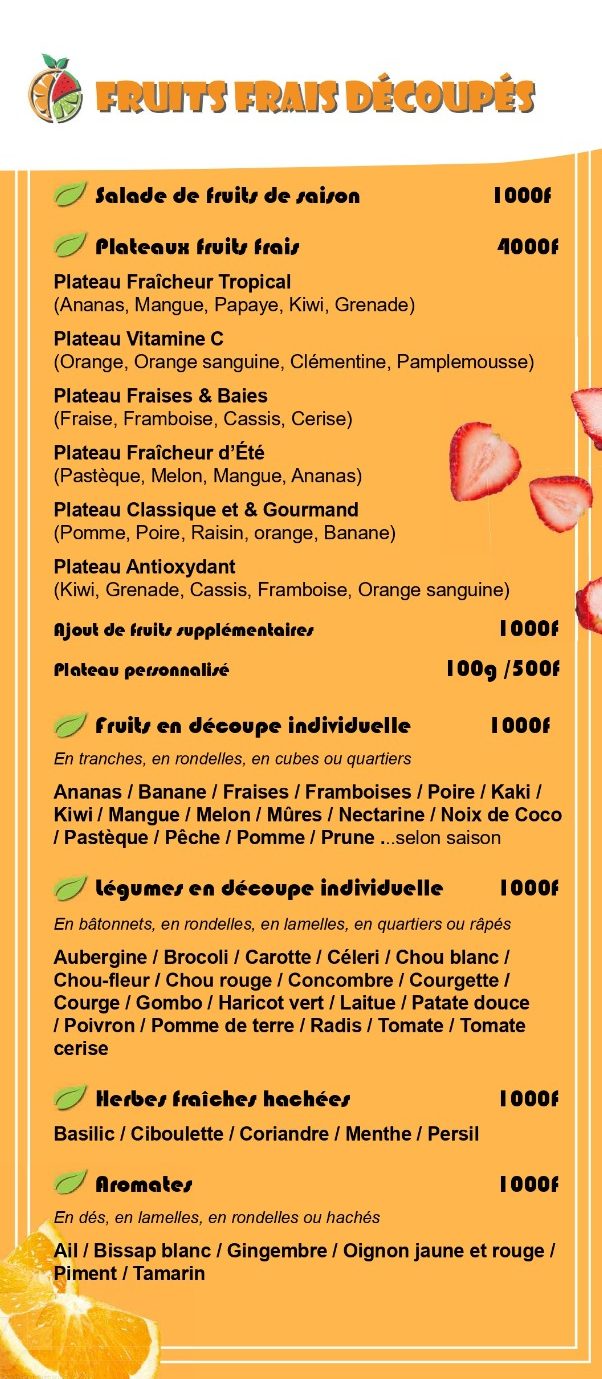 FRUITS FRAIS DÉCOUPÉS

Salade de fruits de saison 1000f

Plateaux fruits frais 4000f

Plateau Fraîcheur Tropical
(Ananas, Mangue, Papaye, Kiwi, Grenade)

Plateau Vitamine C
(Orange, Orange sanguine, Clémentine, Pamplemousse)

Plateau Fraises & Baies
(Fraise, Framboise, Cassis, Cerise)

Plateau Fraîcheur d'Été
(Pastèque, Melon, Mangue, Ananas)

Plateau Classique et & Gourmand
(Pomme, Poire, Raisin, orange, Banane)

Plateau Antioxydant
(Kiwi, Grenade, Cassis, Framboise, Orange sanguine)

Ajout de fruits supplémentaires 1000f

Plateau personnalisé 100g /500f

Fruits en découpe individuelle 1000f

En tranches, en rondelles, en cubes ou quartiers

Ananas / Banane / Fraises / Framboises / Poire / Kaki / Kiwi / Mangue / Melon / Mûres / Nectarine / Noix de Coco / Pastèque / Pêche / Pomme / Prune ...selon saison

Légumes en découpe individuelle 1000f

En bâtonnets, en rondelles, en lamelles, en quartiers ou râpés

Aubergine / Brocoli / Carotte / Céleri / Chou blanc / Chou-fleur / Chou rouge / Concombre / Courgette / Courge / Gombo / Haricot vert / Laitue / Patate douce / Poivron / Pomme de terre / Radis / Tomate / Tomate cerise

Herbes fraîches hachées 1000f

Basilic / Ciboulette / Coriandre / Menthe / Persil

Aromates 1000f

En dés, en lamelles, en rondelles ou hachés

Ail / Bissap blanc / Gingembre / Oignon jaune et rouge / Piment / Tamarin